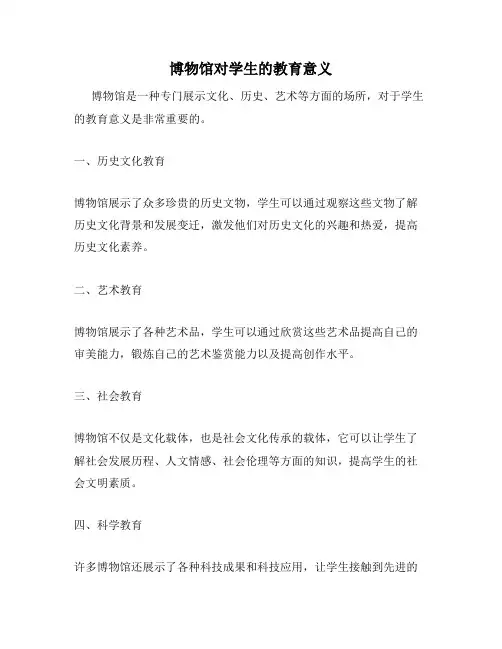 博物馆对学生的教育意义

博物馆是一种专门展示文化、历史、艺术等方面的场所，对于学生的教育意义是非常重要的。

一、历史文化教育

博物馆展示了众多珍贵的历史文物，学生可以通过观察这些文物了解历史文化背景和发展变迁，激发他们对历史文化的兴趣和热爱，提高历史文化素养。

二、艺术教育

博物馆展示了各种艺术品，学生可以通过欣赏这些艺术品提高自己的审美能力，锻炼自己的艺术鉴赏能力以及提高创作水平。

三、社会教育

博物馆不仅是文化载体，也是社会文化传承的载体，它可以让学生了解社会发展历程、人文情感、社会伦理等方面的知识，提高学生的社会文明素质。

四、科学教育

许多博物馆还展示了各种科技成果和科技应用，让学生接触到先进的